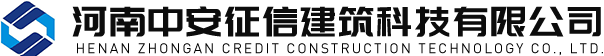 河南中安征信建筑科技有限公司
HENAN ZHONGAN CREDIT CONSTRUCTION TECHNOLOGY CO., LTD.